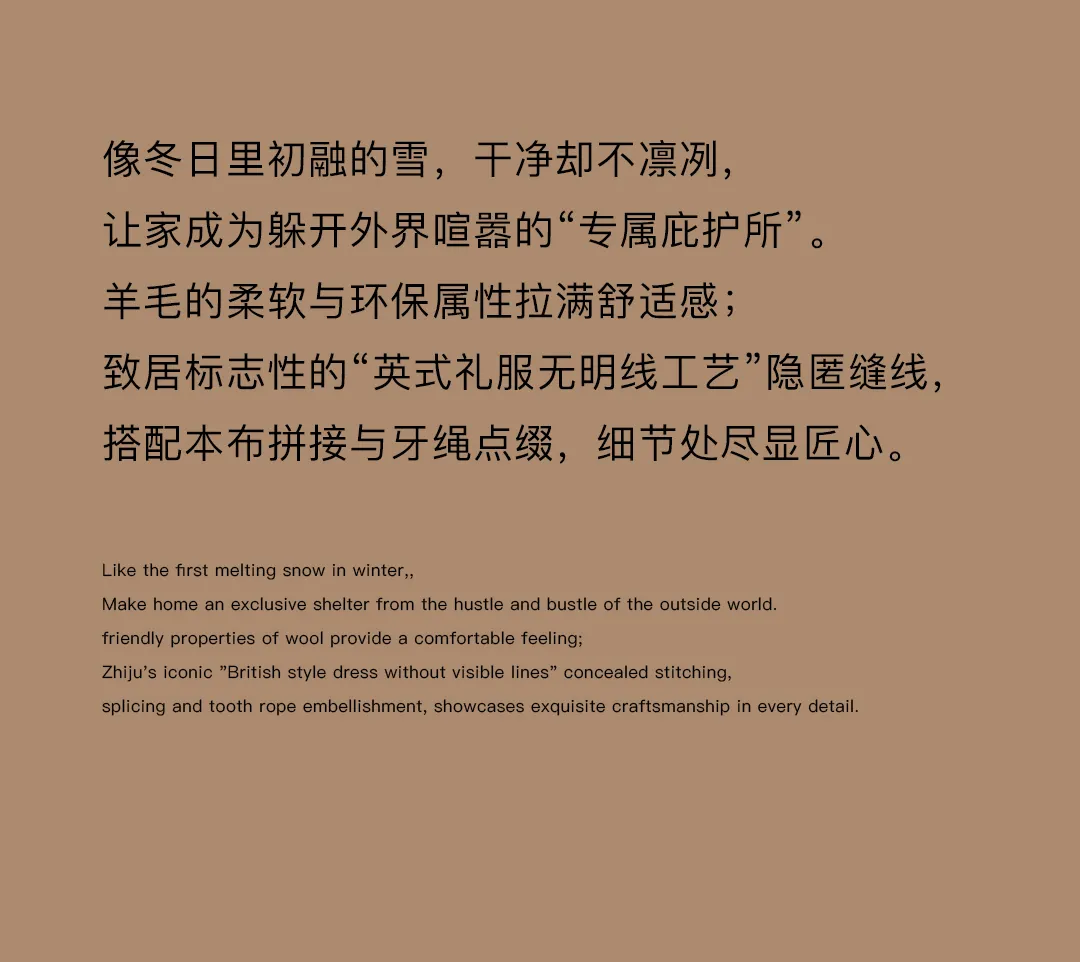 像冬日里初融的雪，干净却不凛冽，
让家成为躲开外界喧嚣的“专属庇护所”。
羊毛的柔软与环保属性拉满舒适感；
致居标志性的“英式礼服无明线工艺”隐匿缝线，
搭配本布拼接与牙绳点缀，细节处尽显匠心。

Like the first melting snow in winter,,
Make home an exclusive shelter from the hustle and bustle of the outside world.
friendly properties of wool provide a comfortable feeling;
Zhiju's iconic "British style dress without visible lines" concealed stitching,
splicing and tooth rope embellishment, showcases exquisite craftsmanship in every detail.